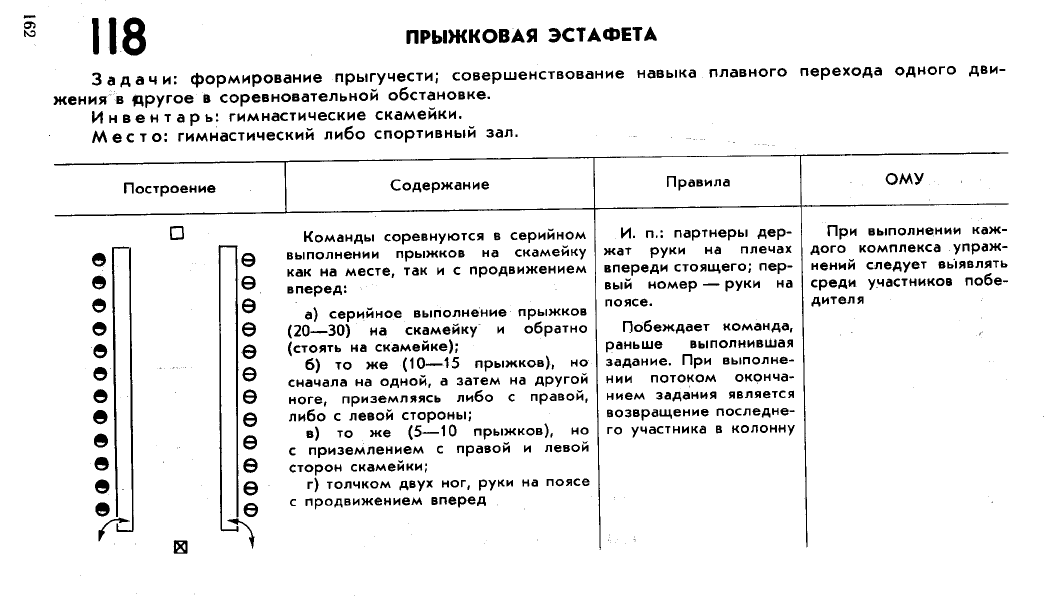 162

118

ПРЫЖКОВАЯ ЭСТАФЕТА

Задачи: формирование прыгучести; совершенствование навыка плавного перехода одного движения в другое в соревновательной обстановке.
Инвентарь: гимнастические скамейки.
Место: гимнастический либо спортивный зал.

| Построение | Содержание | Правила | ОМУ |
|---|---|---|---|
| | Команды соревнуются в серийном выполнении прыжков на скамейку как на месте, так и с продвижением вперед: а) серийное выполнение прыжков (20—30) на скамейку и обратно (стоять на скамейке); б) то же (10—15 прыжков), но сначала на одной, а затем на другой ноге, приземляясь либо с правой, либо с левой стороны; в) то же (5—10 прыжков), но с приземлением с правой и левой сторон скамейки; г) толчком двух ног, руки на поясе с продвижением вперед | И. п.: партнеры держат руки на плечах впереди стоящего; первый номер — руки на поясе. Побеждает команда, раньше выполнившая задание. При выполнении потоком окончанием задания является возвращение последнего участника в колонну | При выполнении каждого комплекса упражнений следует выявлять среди участников победителя |